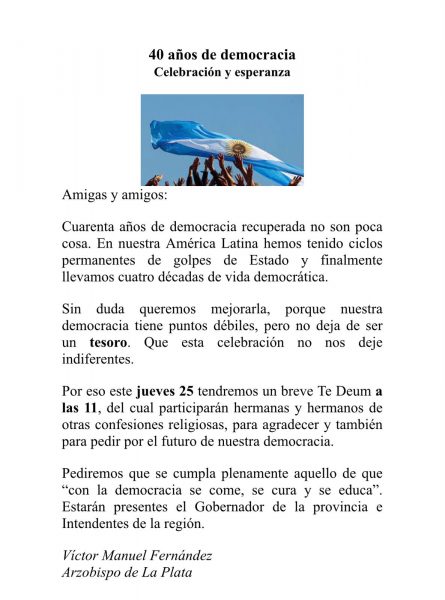 40 años de democracia
Celebración y esperanza

Amigas y amigos:

Cuarenta años de democracia recuperada no son poca cosa. En nuestra América Latina hemos tenido ciclos permanentes de golpes de Estado y finalmente llevamos cuatro décadas de vida democrática.

Sin duda queremos mejorarla, porque nuestra democracia tiene puntos débiles, pero no deja de ser un tesoro. Que esta celebración no nos deje indiferentes.

Por eso este jueves 25 tendremos un breve Te Deum a las 11, del cual participarán hermanas y hermanos de otras confesiones religiosas, para agradecer y también para pedir por el futuro de nuestra democracia.

Pediremos que se cumpla plenamente aquello de que “con la democracia se come, se cura y se educa”. Estarán presentes el Gobernador de la provincia e Intendentes de la región.

Víctor Manuel Fernández
Arzobispo de La Plata